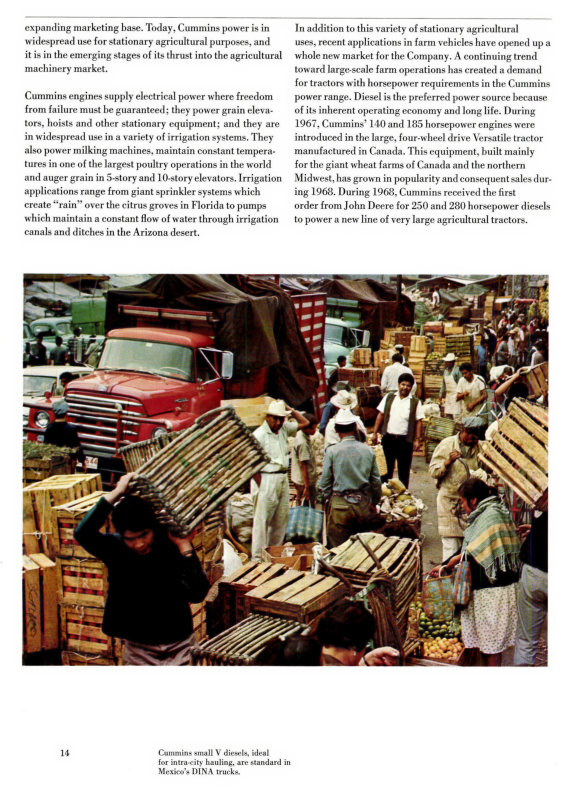 expanding marketing base. Today, Cummins power is in widespread use for stationary agricultural purposes, and it is in the emerging stages of its thrust into the agricultural machinery market.

Cummins engines supply electrical power where freedom from failure must be guaranteed; they power grain elevators, hoists and other stationary equipment; and they are in widespread use in a variety of irrigation systems. They also power milking machines, maintain constant temperatures in one of the largest poultry operations in the world and auger grain in 5-story and 10-story elevators. Irrigation applications range from giant sprinkler systems which create "rain" over the citrus groves in Florida to pumps which maintain a constant flow of water through irrigation canals and ditches in the Arizona desert.

In addition to this variety of stationary agricultural uses, recent applications in farm vehicles have opened up a whole new market for the Company. A continuing trend toward large-scale farm operations has created a demand for tractors with horsepower requirements in the Cummins power range. Diesel is the preferred power source because of its inherent operating economy and long life. During 1967, Cummins' 140 and 185 horsepower engines were introduced in the large, four-wheel drive Versatile tractor manufactured in Canada. This equipment, built mainly for the giant wheat farms of Canada and the northern Midwest, has grown in popularity and consequent sales during 1968. During 1968, Cummins received the first order from John Deere for 250 and 280 horsepower diesels to power a new line of very large agricultural tractors.

14

Cummins small V diesels, ideal for intra-city hauling, are standard in Mexico's DINA trucks.